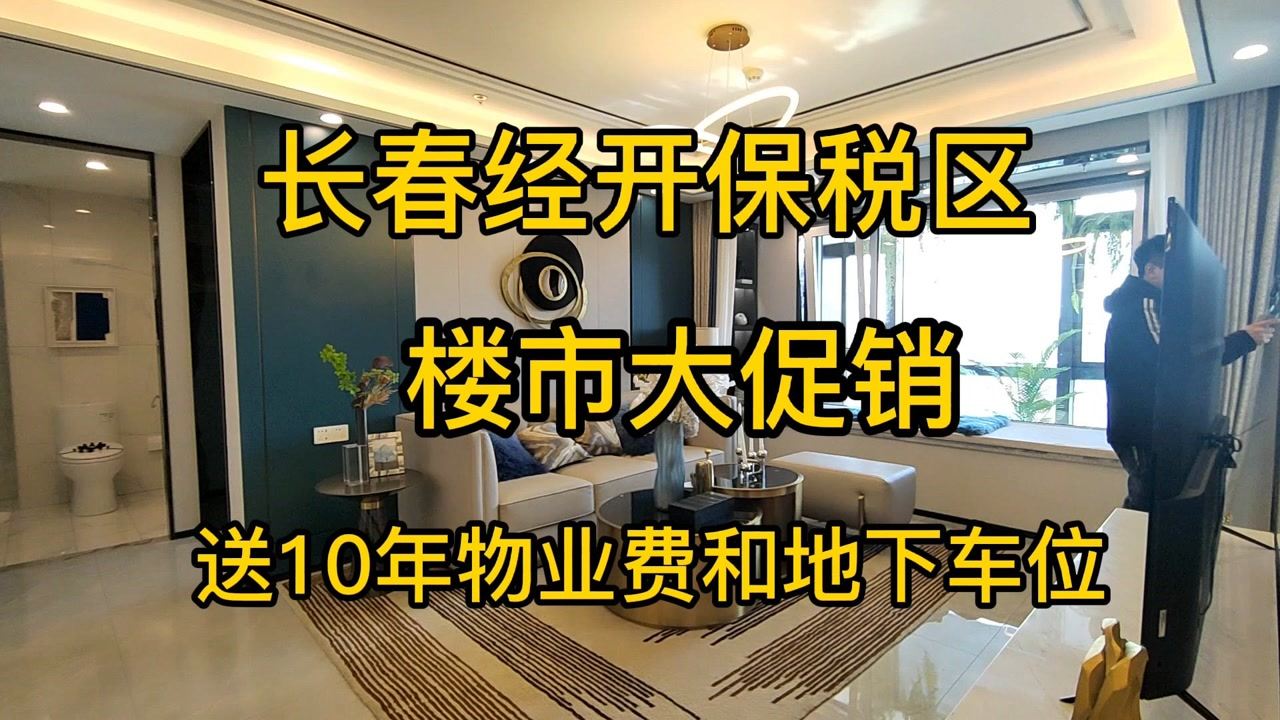 长春经开保税区

楼市大促销

送10年物业费和地下车位